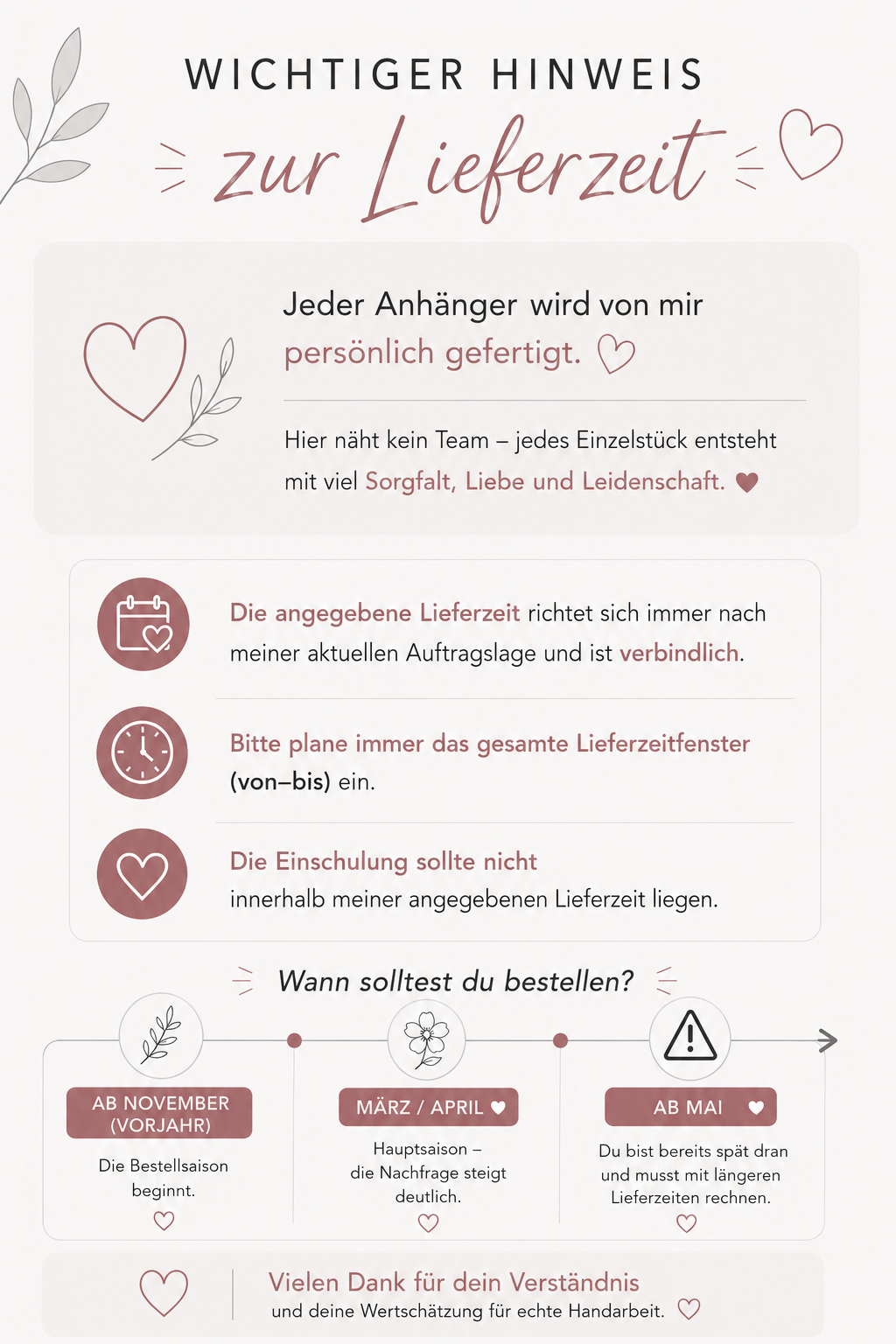 WICHTIGER HINWEIS

zur Lieferzeit

Jeder Anhänger wird von mir persönlich gefertigt.

Hier näht kein Team – jedes Einzelstück entsteht mit viel Sorgfalt, Liebe und Leidenschaft.

Die angegebene Lieferzeit richtet sich immer nach meiner aktuellen Auftragslage und ist verbindlich.

Bitte plane immer das gesamte Lieferzeitfenster (von–bis) ein.

Die Einschulung sollte nicht innerhalb meiner angegebenen Lieferzeit liegen.

Wann solltest du bestellen?

AB NOVEMBER (VORJAHR)

Die Bestellsaison beginnt.

MÄRZ / APRIL

Hauptsaison – die Nachfrage steigt deutlich.

AB MAI

Du bist bereits spät dran und musst mit längeren Lieferzeiten rechnen.

Vielen Dank für dein Verständnis und deine Wertschätzung für echte Handarbeit.